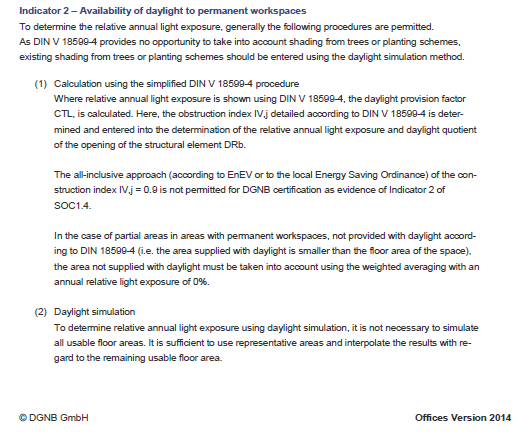 Indicator 2 – Availability of daylight to permanent workspaces
To determine the relative annual light exposure, generally the following procedures are permitted. As DIN V 18599-4 provides no opportunity to take into account shading from trees or planting schemes, existing shading from trees or planting schemes should be entered using the daylight simulation method.

(1) Calculation using the simplified DIN V 18599-4 procedure
Where relative annual light exposure is shown using DIN V 18599-4, the daylight provision factor CTL, is calculated. Here, the obstruction index IV,j detailed according to DIN V 18599-4 is determined and entered into the determination of the relative annual light exposure and daylight quotient of the opening of the structural element DRb.

The all-inclusive approach (according to EnEV or to the local Energy Saving Ordinance) of the construction index IV,j = 0.9 is not permitted for DGNB certification as evidence of Indicator 2 of SOC1.4.

In the case of partial areas in areas with permanent workspaces, not provided with daylight according to DIN 18599-4 (i.e. the area supplied with daylight is smaller than the floor area of the space), the area not supplied with daylight must be taken into account using the weighted averaging with an annual relative light exposure of 0%.

(2) Daylight simulation
To determine relative annual light exposure using daylight simulation, it is not necessary to simulate all usable floor areas. It is sufficient to use representative areas and interpolate the results with regard to the remaining usable floor area.

© DGNB GmbH

Offices Version 2014